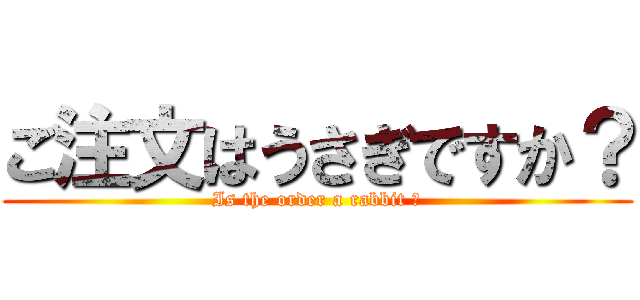 ご注文はうさぎですか？

Is the order a rabbit ?